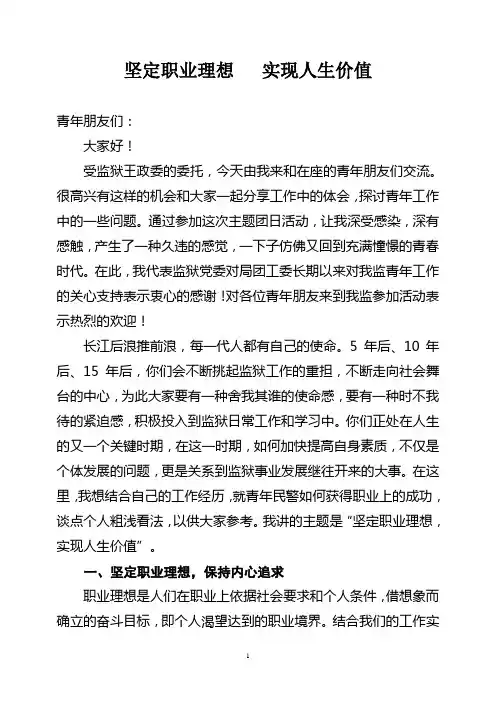 坚定职业理想　实现人生价值

青年朋友们：

大家好！

受监狱王政委的委托，今天由我来和在座的青年朋友们交流。很高兴有这样的机会和大家一起分享工作中的体会，探讨青年工作中的一些问题。通过参加这次主题团日活动，让我深受感染，深有感触，产生了一种久违的感觉，一下子仿佛又回到充满憧憬的青春时代。在此，我代表监狱党委对局团工委长期以来对我监青年工作的关心支持表示衷心的感谢！对各位青年朋友来到我监参加活动表示热烈的欢迎！

长江后浪推前浪，每一代人都有自己的使命。5 年后、10 年后、15 年后，你们会不断挑起监狱工作的重担，不断走向社会舞台的中心，为此大家要有一种舍我其谁的使命感，要有一种时不我待的紧迫感，积极投入到监狱日常工作和学习中。你们正处在人生的又一个关键时期，在这一时期，如何加快提高自身素质，不仅是个体发展的问题，更是关系到监狱事业发展继往开来的大事。在这里，我想结合自己的工作经历，就青年民警如何获得职业上的成功，谈点个人粗浅看法，以供大家参考。我讲的主题是“坚定职业理想，实现人生价值”。

一、坚定职业理想，保持内心追求

职业理想是人们在职业上依据社会要求和个人条件，借想象而确立的奋斗目标，即个人渴望达到的职业境界。结合我们的工作实

1